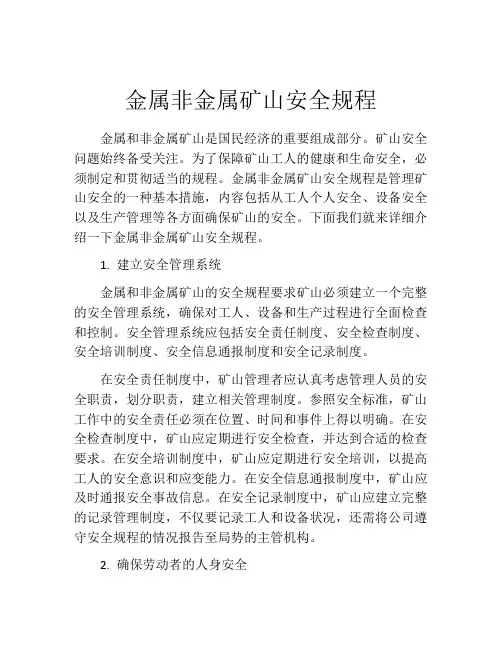 金属非金属矿山安全规程

金属和非金属矿山是国民经济的重要组成部分。矿山安全问题始终备受关注。为了保障矿山工人的健康和生命安全，必须制定和贯彻适当的规程。金属非金属矿山安全规程是管理矿山安全的一种基本措施，内容包括从工人个人安全、设备安全以及生产管理等各方面确保矿山的安全。下面我们就来详细介绍一下金属非金属矿山安全规程。

1. 建立安全管理系统

金属和非金属矿山的安全规程要求矿山必须建立一个完整的安全管理系统，确保对工人、设备和生产过程进行全面检查和控制。安全管理系统应包括安全责任制度、安全检查制度、安全培训制度、安全信息通报制度和安全记录制度。

在安全责任制度中，矿山管理者应认真考虑管理人员的安全职责，划分职责，建立相关管理制度。参照安全标准，矿山工作中的安全责任必须在位置、时间和事件上得以明确。在安全检查制度中，矿山应定期进行安全检查，并达到合适的检查要求。在安全培训制度中，矿山应定期进行安全培训，以提高工人的安全意识和应变能力。在安全信息通报制度中，矿山应及时通报安全事故信息。在安全记录制度中，矿山应建立完整的记录管理制度，不仅要记录工人和设备状况，还需将公司遵守安全规程的情况报告至局势的主管机构。

2. 确保劳动者的人身安全